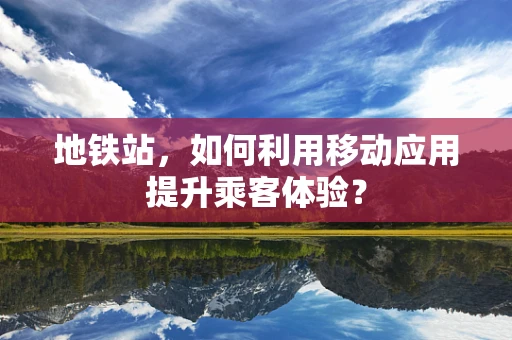 地铁站，如何利用移动应用提升乘客体验？